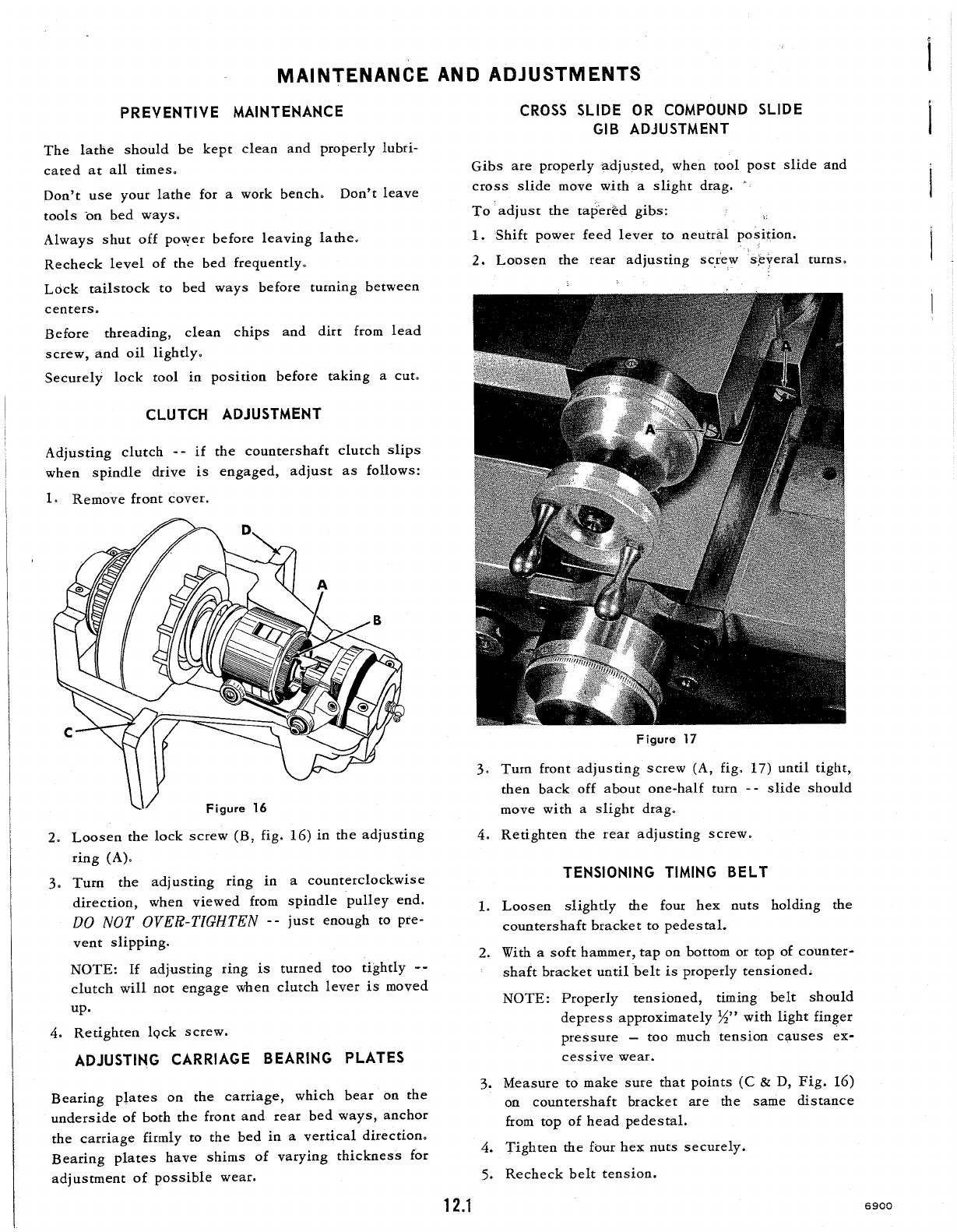 MAINTENANCE AND ADJUSTMENTS

PREVENTIVE MAINTENANCE

The lathe should be kept clean and properly lubricated at all times.

Don't use your lathe for a work bench. Don't leave tools on bed ways.

Always shut off power before leaving lathe.

Recheck level of the bed frequently.

Lock tailstock to bed ways before turning between centers.

Before threading, clean chips and dirt from lead screw, and oil lightly.

Securely lock tool in position before taking a cut.

CLUTCH ADJUSTMENT

Adjusting clutch -- if the countershaft clutch slips when spindle drive is engaged, adjust as follows:

1. Remove front cover.

D

A

B

C

Figure 16

2. Loosen the lock screw (B, fig. 16) in the adjusting ring (A).

3. Turn the adjusting ring in a counterclockwise direction, when viewed from spindle pulley end. DO NOT OVER-TIGHTEN -- just enough to prevent slipping.

NOTE: If adjusting ring is turned too tightly -- clutch will not engage when clutch lever is moved up.

4. Retighten lock screw.

ADJUSTING CARRIAGE BEARING PLATES

Bearing plates on the carriage, which bear on the underside of both the front and rear bed ways, anchor the carriage firmly to the bed in a vertical direction. Bearing plates have shims of varying thickness for adjustment of possible wear.

CROSS SLIDE OR COMPOUND SLIDE GIB ADJUSTMENT

Gibs are properly adjusted, when tool post slide and cross slide move with a slight drag.

To adjust the tapered gibs:

1. Shift power feed lever to neutral position.

2. Loosen the rear adjusting screw several turns.

A

A

Figure 17

3. Turn front adjusting screw (A, fig. 17) until tight, then back off about one-half turn -- slide should move with a slight drag.

4. Retighten the rear adjusting screw.

TENSIONING TIMING BELT

1. Loosen slightly the four hex nuts holding the countershaft bracket to pedestal.

2. With a soft hammer, tap on bottom or top of countershaft bracket until belt is properly tensioned.

NOTE: Properly tensioned, timing belt should depress approximately ½" with light finger pressure – too much tension causes excessive wear.

3. Measure to make sure that points (C & D, Fig. 16) on countershaft bracket are the same distance from top of head pedestal.

4. Tighten the four hex nuts securely.

5. Recheck belt tension.

12.1

6900